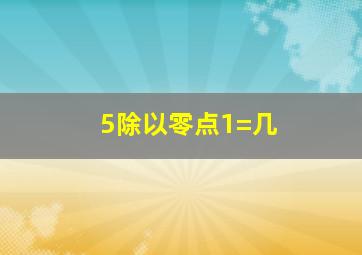 5除以零点1=几